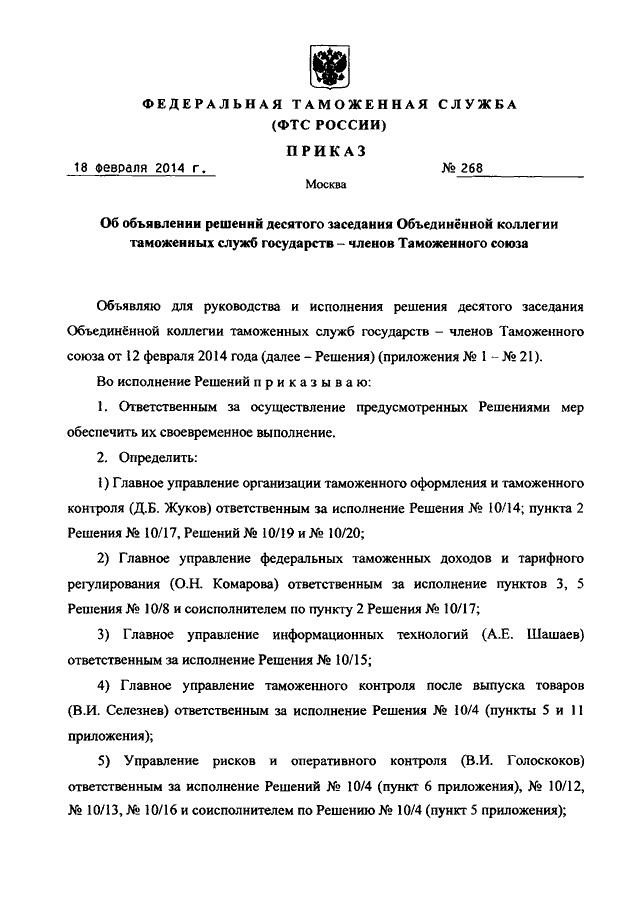 ФЕДЕРАЛЬНАЯ ТАМОЖЕННАЯ СЛУЖБА
(ФТС РОССИИ)

ПРИКАЗ

18 февраля 2014 г. № 268

Москва

Об объявлении решений десятого заседания Объединённой коллегии таможенных служб государств – членов Таможенного союза

Объявляю для руководства и исполнения решения десятого заседания Объединённой коллегии таможенных служб государств – членов Таможенного союза от 12 февраля 2014 года (далее – Решения) (приложения № 1 – № 21).

Во исполнение Решений п р и к а з ы в а ю:

1. Ответственным за осуществление предусмотренных Решениями мер обеспечить их своевременное выполнение.

2. Определить:

1) Главное управление организации таможенного оформления и таможенного контроля (Д.Б. Жуков) ответственным за исполнение Решения № 10/14; пункта 2 Решения № 10/17, Решений № 10/19 и № 10/20;

2) Главное управление федеральных таможенных доходов и тарифного регулирования (О.Н. Комарова) ответственным за исполнение пунктов 3, 5 Решения № 10/8 и соисполнителем по пункту 2 Решения № 10/17;

3) Главное управление информационных технологий (А.Е. Шашаев) ответственным за исполнение Решения № 10/15;

4) Главное управление таможенного контроля после выпуска товаров (В.И. Селезнев) ответственным за исполнение Решения № 10/4 (пункты 5 и 11 приложения);

5) Управление рисков и оперативного контроля (В.И. Голоскоков) ответственным за исполнение Решений № 10/4 (пункт 6 приложения), № 10/12, № 10/13, № 10/16 и соисполнителем по Решению № 10/4 (пункт 5 приложения);